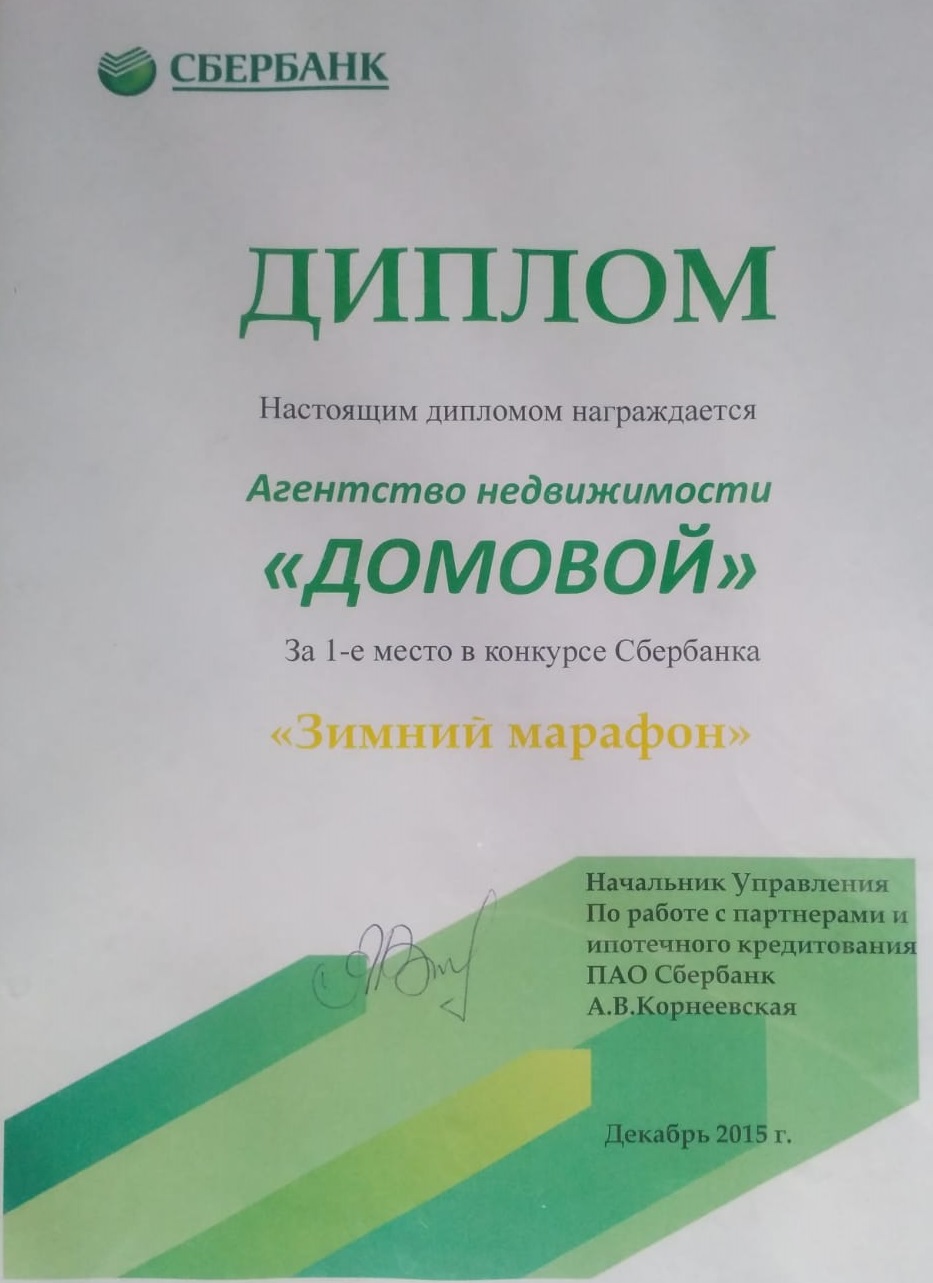 СБЕРБАНК

ДИПЛОМ

Настоящим дипломом награждается

Агентство недвижимости

«ДОМОВОЙ»

За 1-е место в конкурсе Сбербанка

«Зимний марафон»

Начальник Управления
По работе с партнерами и
ипотечного кредитования
ПАО Сбербанк
А.В.Корнеевская

Декабрь 2015 г.